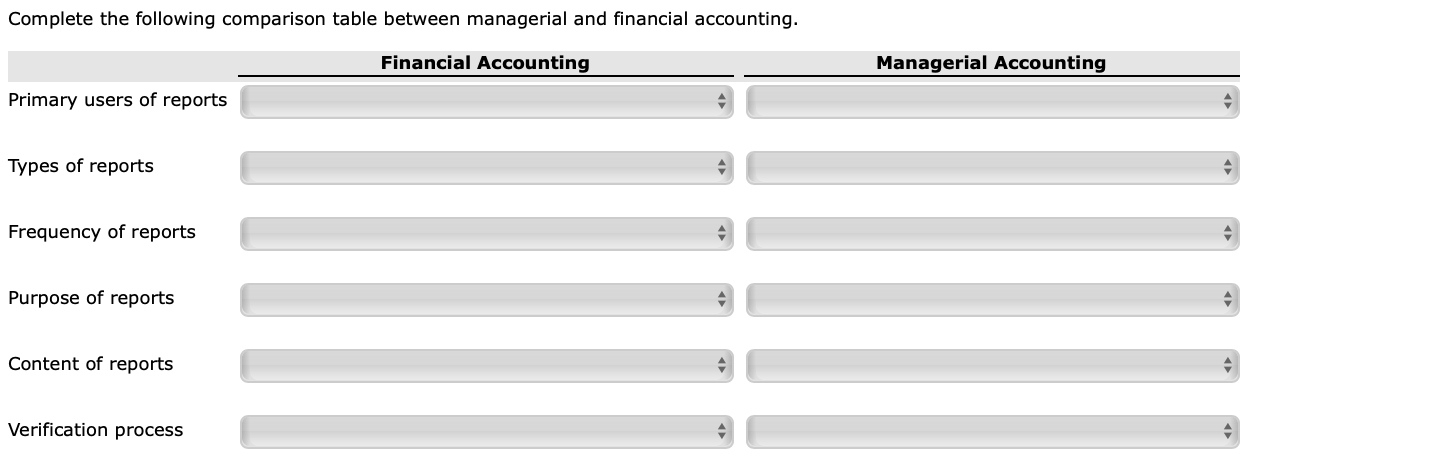 Complete the following comparison table between managerial and financial accounting.

| | Financial Accounting | Managerial Accounting |
|---|---|---|
| Primary users of reports | | |
| Types of reports | | |
| Frequency of reports | | |
| Purpose of reports | | |
| Content of reports | | |
| Verification process | | |